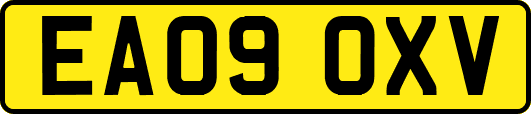 EA09 OXV